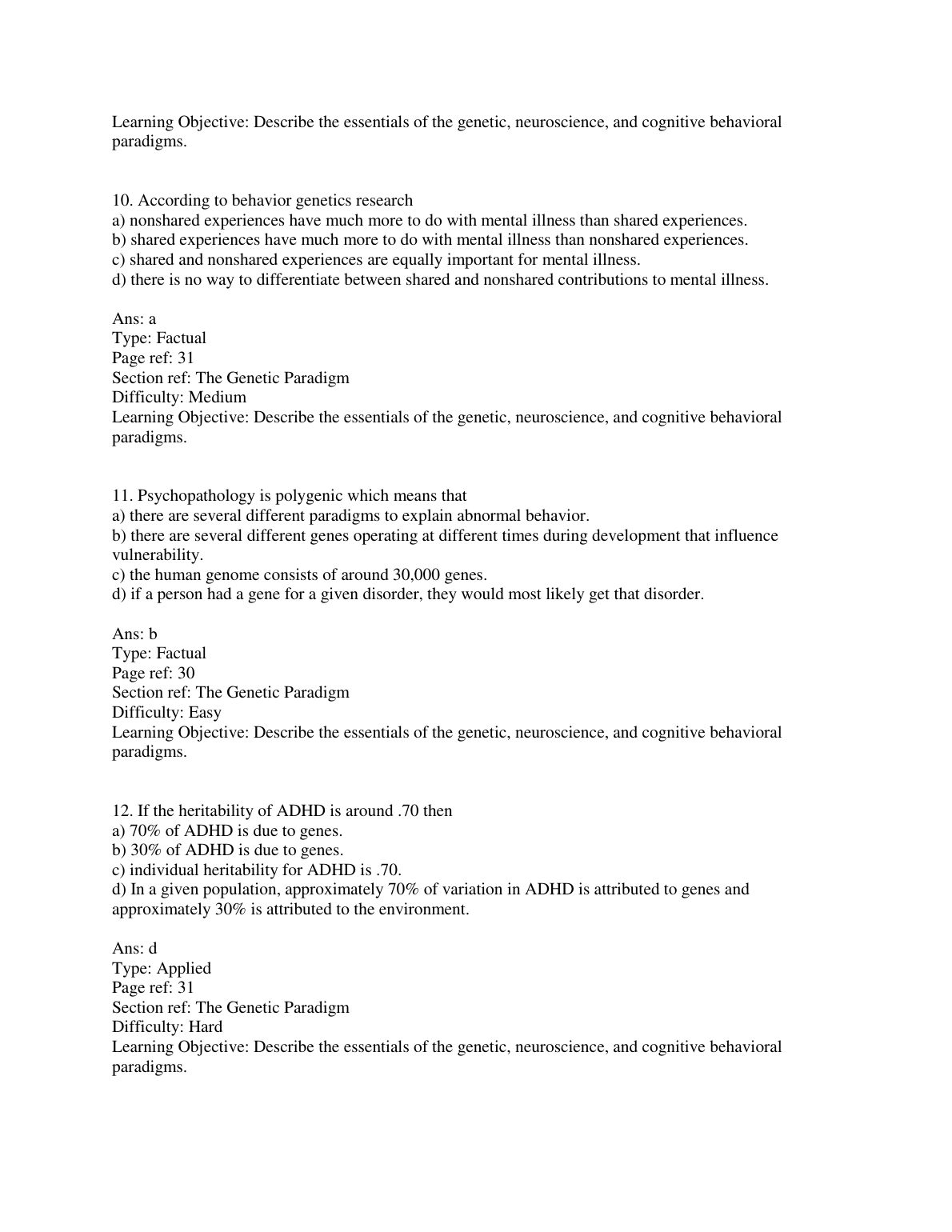 Learning Objective: Describe the essentials of the genetic, neuroscience, and cognitive behavioral paradigms.

10. According to behavior genetics research
a) nonshared experiences have much more to do with mental illness than shared experiences.
b) shared experiences have much more to do with mental illness than nonshared experiences.
c) shared and nonshared experiences are equally important for mental illness.
d) there is no way to differentiate between shared and nonshared contributions to mental illness.

Ans: a
Type: Factual
Page ref: 31
Section ref: The Genetic Paradigm
Difficulty: Medium
Learning Objective: Describe the essentials of the genetic, neuroscience, and cognitive behavioral paradigms.

11. Psychopathology is polygenic which means that
a) there are several different paradigms to explain abnormal behavior.
b) there are several different genes operating at different times during development that influence vulnerability.
c) the human genome consists of around 30,000 genes.
d) if a person had a gene for a given disorder, they would most likely get that disorder.

Ans: b
Type: Factual
Page ref: 30
Section ref: The Genetic Paradigm
Difficulty: Easy
Learning Objective: Describe the essentials of the genetic, neuroscience, and cognitive behavioral paradigms.

12. If the heritability of ADHD is around .70 then
a) 70% of ADHD is due to genes.
b) 30% of ADHD is due to genes.
c) individual heritability for ADHD is .70.
d) In a given population, approximately 70% of variation in ADHD is attributed to genes and approximately 30% is attributed to the environment.

Ans: d
Type: Applied
Page ref: 31
Section ref: The Genetic Paradigm
Difficulty: Hard
Learning Objective: Describe the essentials of the genetic, neuroscience, and cognitive behavioral paradigms.